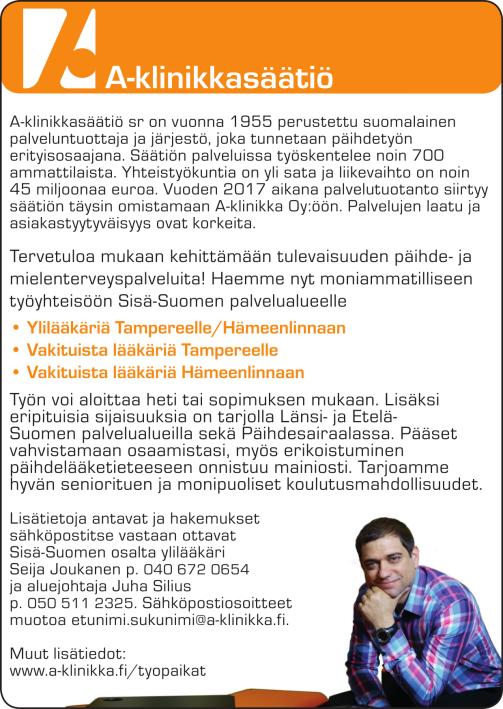 A-klinikkasäätiö

A-klinikkasäätiö sr on vuonna 1955 perustettu suomalainen palveluntuottaja ja järjestö, joka tunnetaan päihdetyön erityisosaajana. Säätiön palveluissa työskentelee noin 700 ammattilaista. Yhteistyökuntia on yli sata ja liikevaihto on noin 45 miljoonaa euroa. Vuoden 2017 aikana palvelutuotanto siirtyy säätiön täysin omistamaan A-klinikka Oy:öön. Palvelujen laatu ja asiakastyytyväisyys ovat korkeita.

Tervetuloa mukaan kehittämään tulevaisuuden päihde- ja mielenterveyspalveluita! Haemme nyt moniammatilliseen työyhteisöön Sisä-Suomen palvelualueelle

• Ylilääkäriä Tampereelle/Hämeenlinnaan
• Vakituista lääkäriä Tampereelle
• Vakituista lääkäriä Hämeenlinnaan

Työn voi aloittaa heti tai sopimuksen mukaan. Lisäksi eripituisia sijaisuuksia on tarjolla Länsi- ja Etelä-Suomen palvelualueilla sekä Päihdesairaalassa. Pääset vahvistamaan osaamistasi, myös erikoistuminen päihdelääketieteeseen onnistuu mainiosti. Tarjoamme hyvän seniorituen ja monipuoliset koulutusmahdollisuudet.

Lisätietoja antavat ja hakemukset sähköpostitse vastaan ottavat Sisä-Suomen osalta ylilääkäri Seija Joukanen p. 040 672 0654 ja aluejohtaja Juha Silius p. 050 511 2325. Sähköpostiosoitteet muotoa etunimi.sukunimi@a-klinikka.fi.

Muut lisätiedot:
www.a-klinikka.fi/tyopaikat